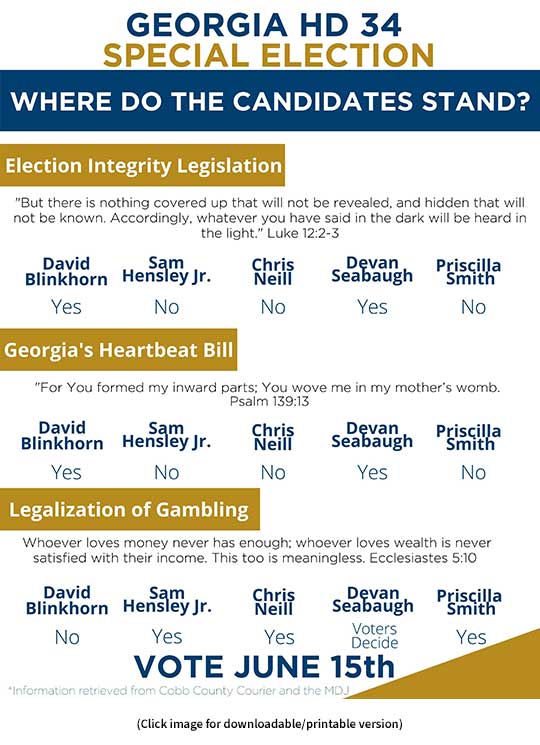 GEORGIA HD 34
SPECIAL ELECTION

WHERE DO THE CANDIDATES STAND?

Election Integrity Legislation

"But there is nothing covered up that will not be revealed, and hidden that will not be known. Accordingly, whatever you have said in the dark will be heard in the light." Luke 12:2-3

| David Blinkhorn | Sam Hensley Jr. | Chris Neill | Devan Seabaugh | Priscilla Smith |
|---|---|---|---|---|
| Yes | No | No | Yes | No |

Georgia's Heartbeat Bill

"For You formed my inward parts; You wove me in my mother's womb. Psalm 139:13

| David Blinkhorn | Sam Hensley Jr. | Chris Neill | Devan Seabaugh | Priscilla Smith |
|---|---|---|---|---|
| Yes | No | No | Yes | No |

Legalization of Gambling

Whoever loves money never has enough; whoever loves wealth is never satisfied with their income. This too is meaningless. Ecclesiastes 5:10

| David Blinkhorn | Sam Hensley Jr. | Chris Neill | Devan Seabaugh | Priscilla Smith |
|---|---|---|---|---|
| No | Yes | Yes | Voters Decide | Yes |

VOTE JUNE 15th

*Information retrieved from Cobb County Courier and the MDJ

(Click image for downloadable/printable version)